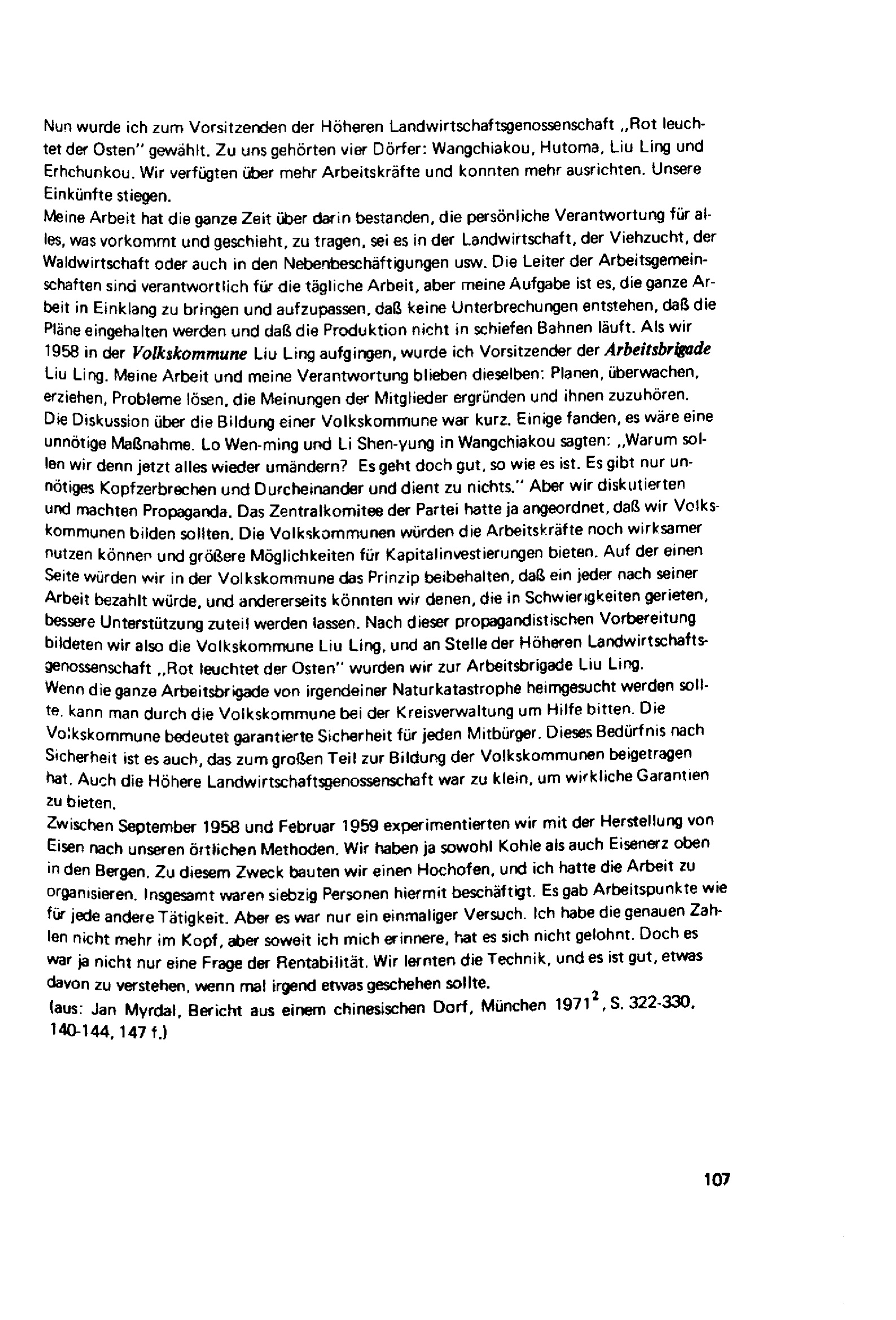 Nun wurde ich zum Vorsitzenden der Höheren Landwirtschaftsgenossenschaft „Rot leuchtet der Osten" gewählt. Zu uns gehörten vier Dörfer: Wangchiakou, Hutoma, Liu Ling und Erhchunkou. Wir verfügten über mehr Arbeitskräfte und konnten mehr ausrichten. Unsere Einkünfte stiegen.

Meine Arbeit hat die ganze Zeit über darin bestanden, die persönliche Verantwortung für alles, was vorkommt und geschieht, zu tragen, sei es in der Landwirtschaft, der Viehzucht, der Waldwirtschaft oder auch in den Nebenbeschäftigungen usw. Die Leiter der Arbeitsgemeinschaften sind verantwortlich für die tägliche Arbeit, aber meine Aufgabe ist es, die ganze Arbeit in Einklang zu bringen und aufzupassen, daß keine Unterbrechungen entstehen, daß die Pläne eingehalten werden und daß die Produktion nicht in schiefen Bahnen läuft. Als wir 1958 in der Volkskommune Liu Ling aufgingen, wurde ich Vorsitzender der Arbeitsbrigade Liu Ling. Meine Arbeit und meine Verantwortung blieben dieselben: Planen, überwachen, erziehen, Probleme lösen, die Meinungen der Mitglieder ergründen und ihnen zuzuhören.

Die Diskussion über die Bildung einer Volkskommune war kurz. Einige fanden, es wäre eine unnötige Maßnahme. Lo Wen-ming und Li Shen-yung in Wangchiakou sagten: „Warum sollen wir denn jetzt alles wieder umändern? Es geht doch gut, so wie es ist. Es gibt nur unnötiges Kopfzerbrechen und Durcheinander und dient zu nichts." Aber wir diskutierten und machten Propaganda. Das Zentralkomitee der Partei hatte ja angeordnet, daß wir Volkskommunen bilden sollten. Die Volkskommunen würden die Arbeitskräfte noch wirksamer nutzen können und größere Möglichkeiten für Kapitalinvestierungen bieten. Auf der einen Seite würden wir in der Volkskommune das Prinzip beibehalten, daß ein jeder nach seiner Arbeit bezahlt würde, und andererseits könnten wir denen, die in Schwierigkeiten gerieten, bessere Unterstützung zuteil werden lassen. Nach dieser propagandistischen Vorbereitung bildeten wir also die Volkskommune Liu Ling, und an Stelle der Höheren Landwirtschaftsgenossenschaft „Rot leuchtet der Osten" wurden wir zur Arbeitsbrigade Liu Ling.

Wenn die ganze Arbeitsbrigade von irgendeiner Naturkatastrophe heimgesucht werden sollte, kann man durch die Volkskommune bei der Kreisverwaltung um Hilfe bitten. Die Volkskommune bedeutet garantierte Sicherheit für jeden Mitbürger. Dieses Bedürfnis nach Sicherheit ist es auch, das zum großen Teil zur Bildung der Volkskommunen beigetragen hat. Auch die Höhere Landwirtschaftsgenossenschaft war zu klein, um wirkliche Garantien zu bieten.

Zwischen September 1958 und Februar 1959 experimentierten wir mit der Herstellung von Eisen nach unseren örtlichen Methoden. Wir haben ja sowohl Kohle als auch Eisenerz oben in den Bergen. Zu diesem Zweck bauten wir einen Hochofen, und ich hatte die Arbeit zu organisieren. Insgesamt waren siebzig Personen hiermit beschäftigt. Es gab Arbeitspunkte wie für jede andere Tätigkeit. Aber es war nur ein einmaliger Versuch. Ich habe die genauen Zahlen nicht mehr im Kopf, aber soweit ich mich erinnere, hat es sich nicht gelohnt. Doch es war ja nicht nur eine Frage der Rentabilität. Wir lernten die Technik, und es ist gut, etwas davon zu verstehen, wenn mal irgend etwas geschehen sollte.

(aus: Jan Myrdal, Bericht aus einem chinesischen Dorf, München 1971$^{2}$, S. 322-330, 140-144, 147 f.)

107